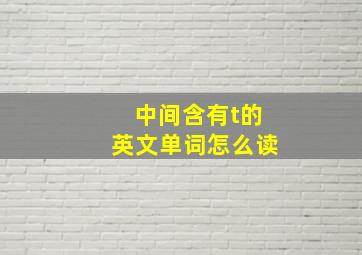 中间含有t的
英文单词怎么读